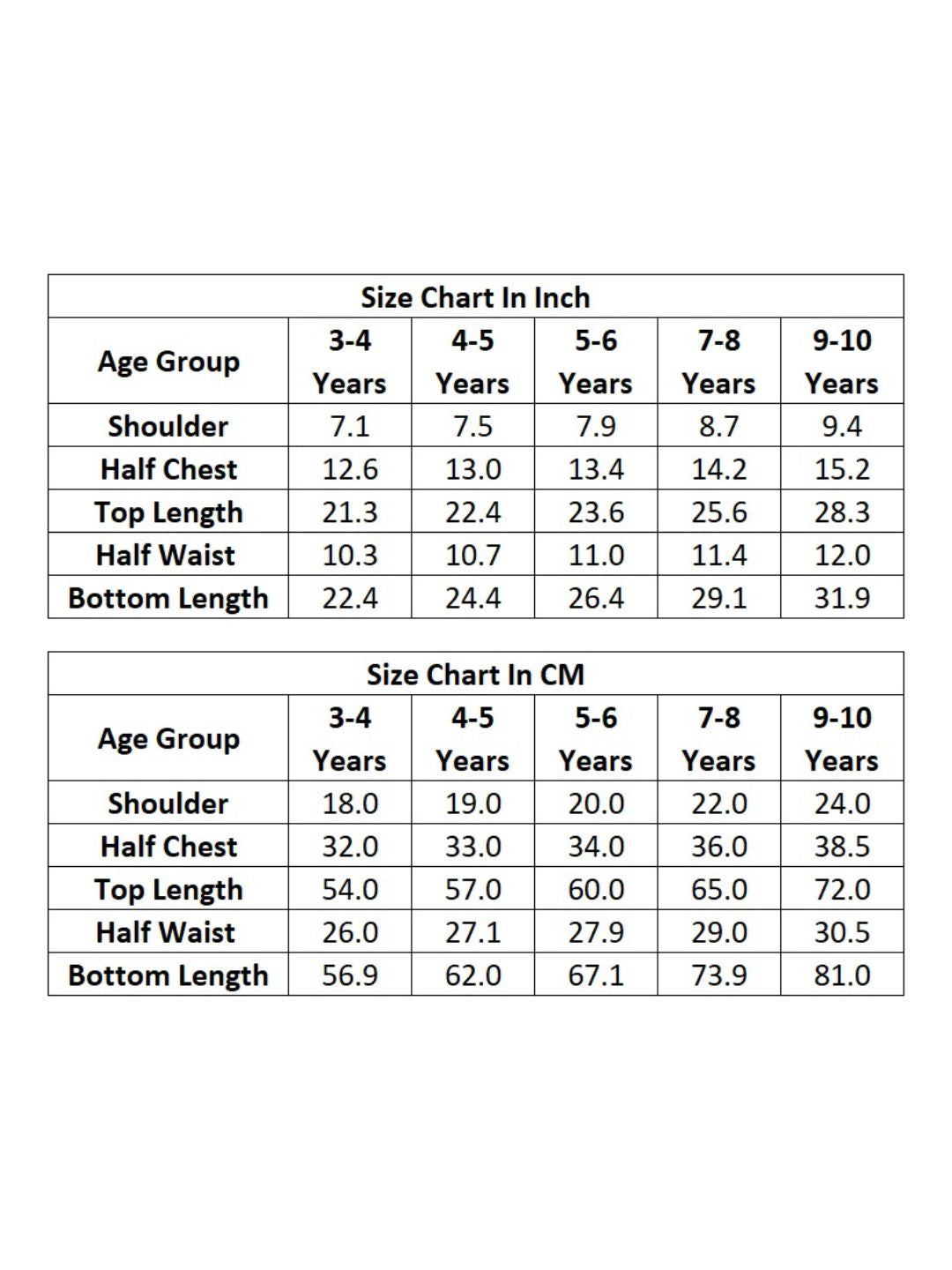 Size Chart In Inch

| Age Group | 3-4 Years | 4-5 Years | 5-6 Years | 7-8 Years | 9-10 Years |
|---|---|---|---|---|---|
| Shoulder | 7.1 | 7.5 | 7.9 | 8.7 | 9.4 |
| Half Chest | 12.6 | 13.0 | 13.4 | 14.2 | 15.2 |
| Top Length | 21.3 | 22.4 | 23.6 | 25.6 | 28.3 |
| Half Waist | 10.3 | 10.7 | 11.0 | 11.4 | 12.0 |
| Bottom Length | 22.4 | 24.4 | 26.4 | 29.1 | 31.9 |

Size Chart In CM

| Age Group | 3-4 Years | 4-5 Years | 5-6 Years | 7-8 Years | 9-10 Years |
|---|---|---|---|---|---|
| Shoulder | 18.0 | 19.0 | 20.0 | 22.0 | 24.0 |
| Half Chest | 32.0 | 33.0 | 34.0 | 36.0 | 38.5 |
| Top Length | 54.0 | 57.0 | 60.0 | 65.0 | 72.0 |
| Half Waist | 26.0 | 27.1 | 27.9 | 29.0 | 30.5 |
| Bottom Length | 56.9 | 62.0 | 67.1 | 73.9 | 81.0 |